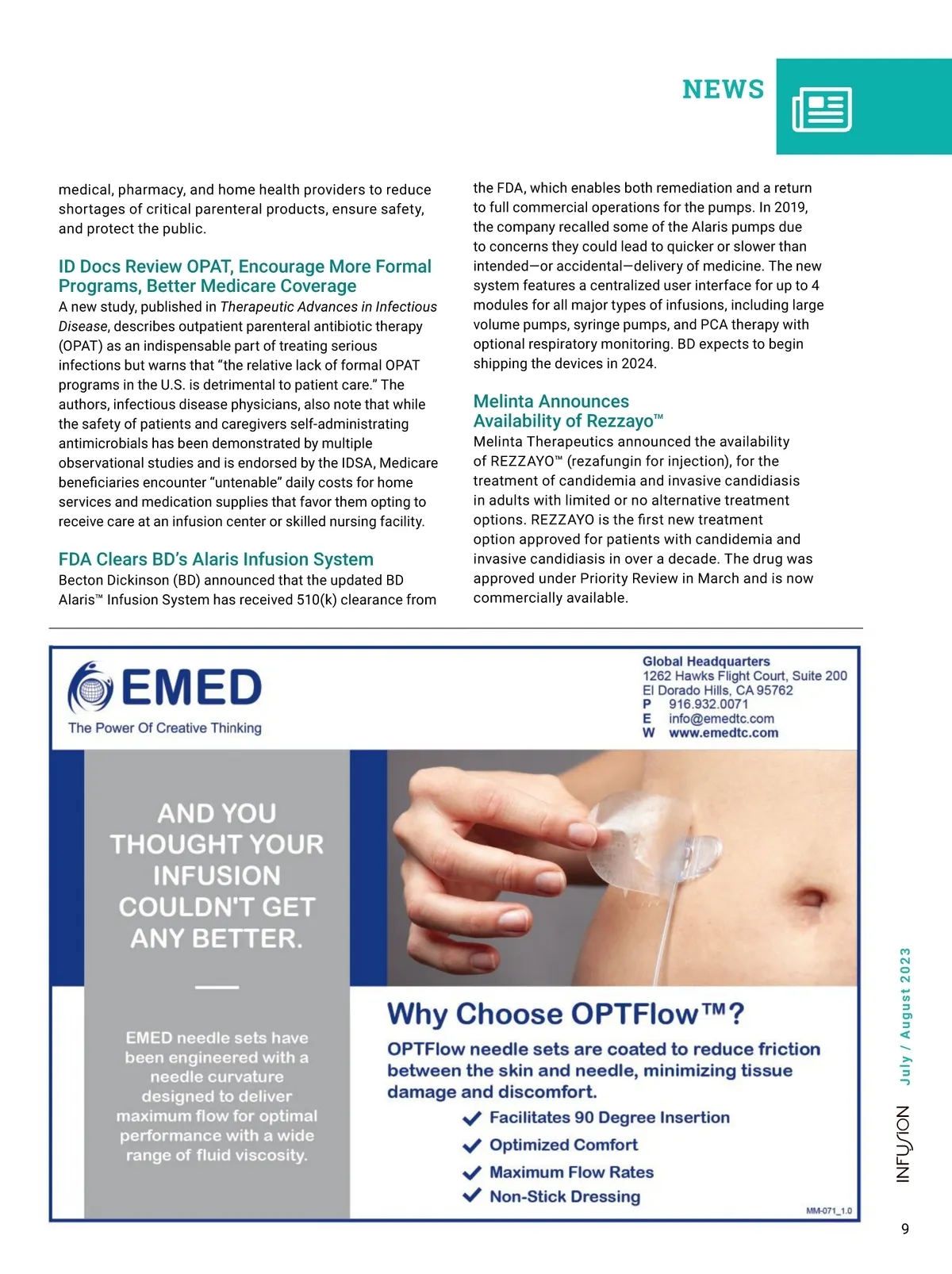 NEWS

medical, pharmacy, and home health providers to reduce shortages of critical parenteral products, ensure safety, and protect the public.

ID Docs Review OPAT, Encourage More Formal Programs, Better Medicare Coverage

A new study, published in Therapeutic Advances in Infectious Disease, describes outpatient parenteral antibiotic therapy (OPAT) as an indispensable part of treating serious infections but warns that "the relative lack of formal OPAT programs in the U.S. is detrimental to patient care." The authors, infectious disease physicians, also note that while the safety of patients and caregivers self-administrating antimicrobials has been demonstrated by multiple observational studies and is endorsed by the IDSA, Medicare beneficiaries encounter "untenable" daily costs for home services and medication supplies that favor them opting to receive care at an infusion center or skilled nursing facility.

FDA Clears BD's Alaris Infusion System

Becton Dickinson (BD) announced that the updated BD Alaris™ Infusion System has received 510(k) clearance from the FDA, which enables both remediation and a return to full commercial operations for the pumps. In 2019, the company recalled some of the Alaris pumps due to concerns they could lead to quicker or slower than intended—or accidental—delivery of medicine. The new system features a centralized user interface for up to 4 modules for all major types of infusions, including large volume pumps, syringe pumps, and PCA therapy with optional respiratory monitoring. BD expects to begin shipping the devices in 2024.

Melinta Announces Availability of Rezzayo™

Melinta Therapeutics announced the availability of REZZAYO™ (rezafungin for injection), for the treatment of candidemia and invasive candidiasis in adults with limited or no alternative treatment options. REZZAYO is the first new treatment option approved for patients with candidemia and invasive candidiasis in over a decade. The drug was approved under Priority Review in March and is now commercially available.

EMED
The Power Of Creative Thinking

Global Headquarters
1262 Hawks Flight Court, Suite 200
El Dorado Hills, CA 95762
P 916.932.0071
E info@emedtc.com
W www.emedtc.com

AND YOU THOUGHT YOUR INFUSION COULDN'T GET ANY BETTER.

EMED needle sets have been engineered with a needle curvature designed to deliver maximum flow for optimal performance with a wide range of fluid viscosity.

Why Choose OPTFlow™?

OPTFlow needle sets are coated to reduce friction between the skin and needle, minimizing tissue damage and discomfort.

Facilitates 90 Degree Insertion
Optimized Comfort
Maximum Flow Rates
Non-Stick Dressing

MM-071_1.0

July / August 2023

INFUSION

9